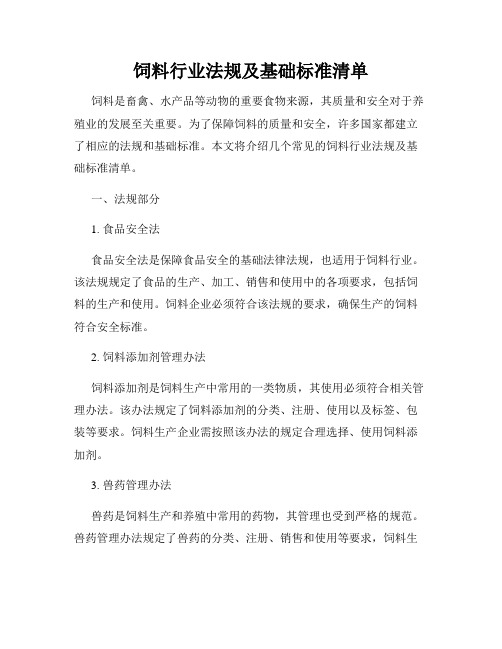 饲料行业法规及基础标准清单

饲料是畜禽、水产品等动物的重要食物来源，其质量和安全对于养殖业的发展至关重要。为了保障饲料的质量和安全，许多国家都建立了相应的法规和基础标准。本文将介绍几个常见的饲料行业法规及基础标准清单。

一、法规部分

1. 食品安全法

食品安全法是保障食品安全的基础法律法规，也适用于饲料行业。该法规规定了食品的生产、加工、销售和使用中的各项要求，包括饲料的生产和使用。饲料企业必须符合该法规的要求，确保生产的饲料符合安全标准。

2. 饲料添加剂管理办法

饲料添加剂是饲料生产中常用的一类物质，其使用必须符合相关管理办法。该办法规定了饲料添加剂的分类、注册、使用以及标签、包装等要求。饲料生产企业需按照该办法的规定合理选择、使用饲料添加剂。

3. 兽药管理办法

兽药是饲料生产和养殖中常用的药物，其管理也受到严格的规范。兽药管理办法规定了兽药的分类、注册、销售和使用等要求，饲料生